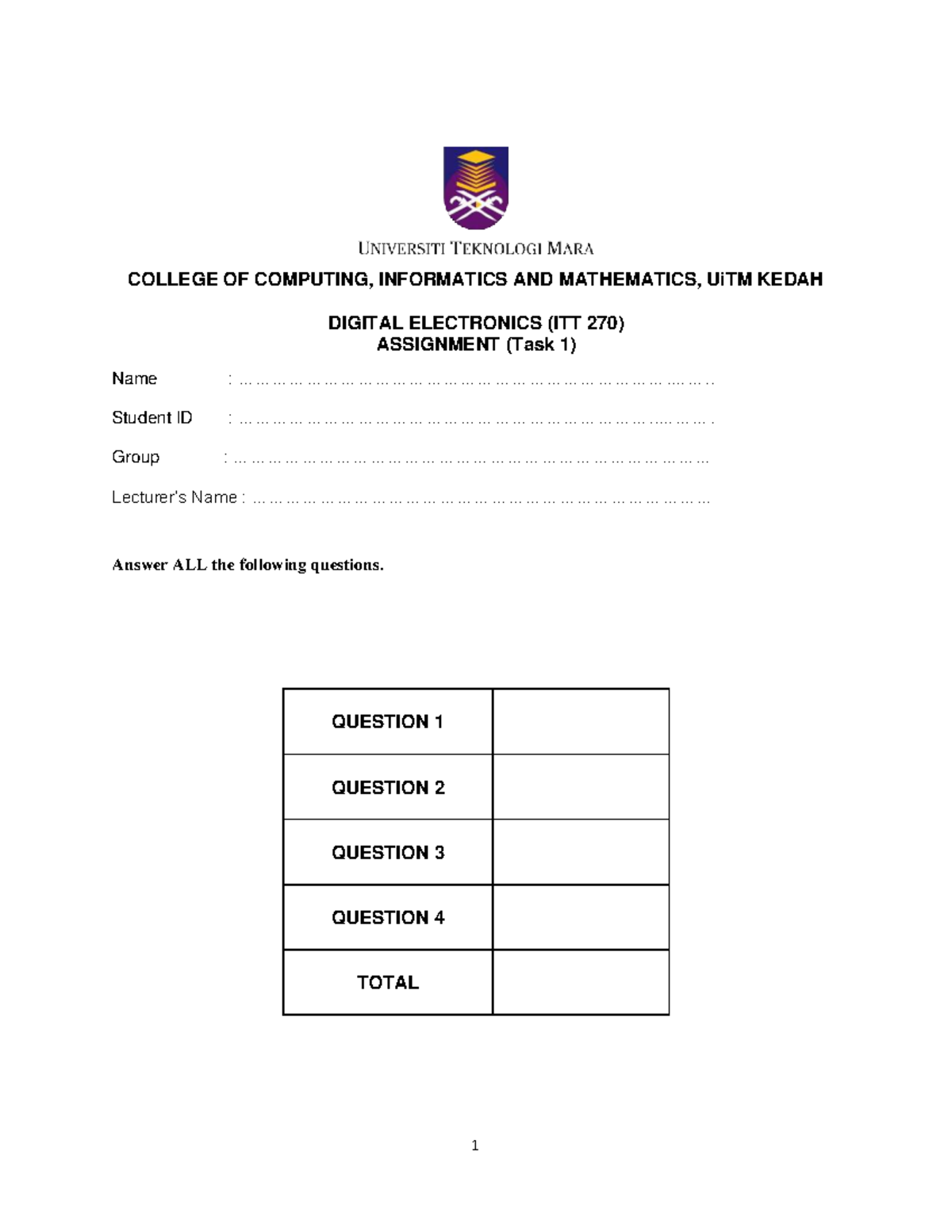 UNIVERSITI TEKNOLOGI MARA

COLLEGE OF COMPUTING, INFORMATICS AND MATHEMATICS, UiTM KEDAH

DIGITAL ELECTRONICS (ITT 270)
ASSIGNMENT (Task 1)

Name : ____

Student ID : ____

Group : ____

Lecturer's Name : ____

Answer ALL the following questions.

| QUESTION 1 | |
|---|---|
| QUESTION 2 | |
| QUESTION 3 | |
| QUESTION 4 | |
| TOTAL | |

1